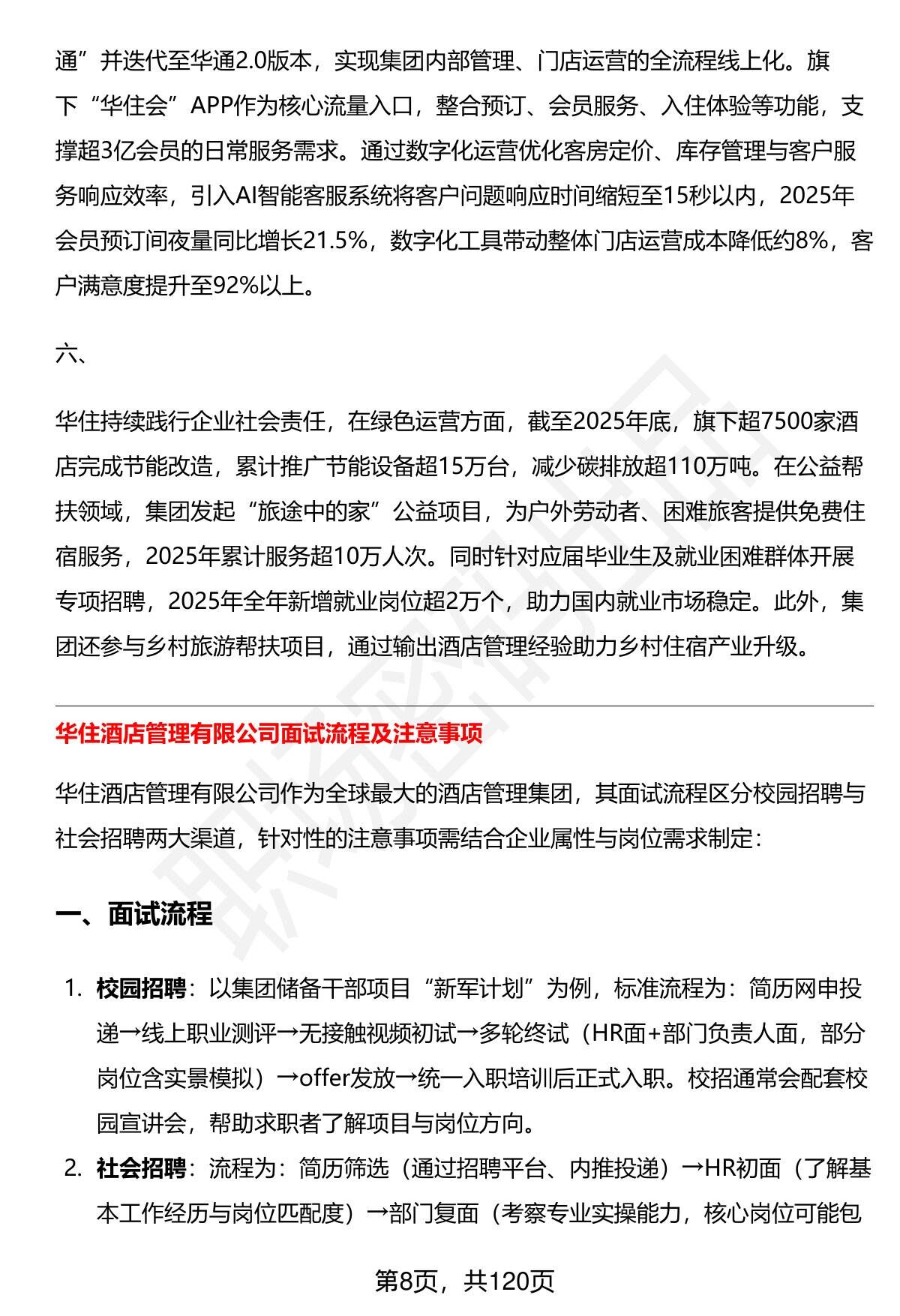 通”并迭代至华通2.0版本，实现集团内部管理、门店运营的全流程线上化。旗下“华住会”APP作为核心流量入口，整合预订、会员服务、入住体验等功能，支撑超3亿会员的日常服务需求。通过数字化运营优化客房定价、库存管理与客户服务响应效率，引入AI智能客服系统将客户问题响应时间缩短至15秒以内，2025年会员预订间夜量同比增长21.5%，数字化工具带动整体门店运营成本降低约8%，客户满意度提升至92%以上。

六、

华住持续践行企业社会责任，在绿色运营方面，截至2025年底，旗下超7500家酒店完成节能改造，累计推广节能设备超15万台，减少碳排放超110万吨。在公益帮扶领域，集团发起“旅途中的家”公益项目，为户外劳动者、困难旅客提供免费住宿服务，2025年累计服务超10万人次。同时针对应届毕业生及就业困难群体开展专项招聘，2025年全年新增就业岗位超2万个，助力国内就业市场稳定。此外，集团还参与乡村旅游帮扶项目，通过输出酒店管理经验助力乡村住宿产业升级。

华住酒店管理有限公司面试流程及注意事项

华住酒店管理有限公司作为全球最大的酒店管理集团，其面试流程区分校园招聘与社会招聘两大渠道，针对性的注意事项需结合企业属性与岗位需求制定：

一、面试流程

1. 校园招聘：以集团储备干部项目“新军计划”为例，标准流程为：简历网申投递→线上职业测评→无接触视频初试→多轮终试（HR面+部门负责人面，部分岗位含实景模拟）→offer发放→统一入职培训后正式入职。校招通常会配套校园宣讲会，帮助求职者了解项目与岗位方向。

2. 社会招聘：流程为：简历筛选（通过招聘平台、内推投递）→HR初面（了解基本工作经历与岗位匹配度）→部门复面（考察专业实操能力，核心岗位可能包

第8页，共120页